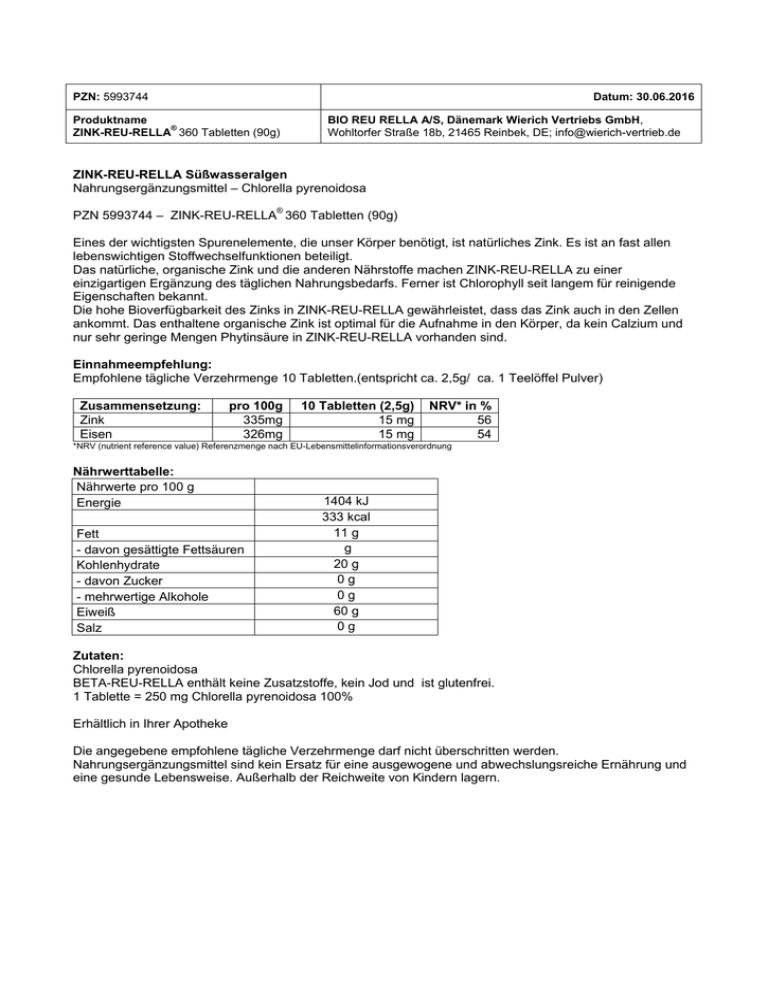 | PZN: 5993744 | Datum: 30.06.2016 |
|---|---|
| Produktname ZINK-REU-RELLA® 360 Tabletten (90g) | BIO REU RELLA A/S, Dänemark Wierich Vertriebs GmbH, Wohltorfer Straße 18b, 21465 Reinbek, DE; info@wierich-vertrieb.de |

ZINK-REU-RELLA Süßwasseralgen
Nahrungsergänzungsmittel – Chlorella pyrenoidosa

PZN 5993744 – ZINK-REU-RELLA® 360 Tabletten (90g)

Eines der wichtigsten Spurenelemente, die unser Körper benötigt, ist natürliches Zink. Es ist an fast allen lebenswichtigen Stoffwechselfunktionen beteiligt.
Das natürliche, organische Zink und die anderen Nährstoffe machen ZINK-REU-RELLA zu einer einzigartigen Ergänzung des täglichen Nahrungsbedarfs. Ferner ist Chlorophyll seit langem für reinigende Eigenschaften bekannt.
Die hohe Bioverfügbarkeit des Zinks in ZINK-REU-RELLA gewährleistet, dass das Zink auch in den Zellen ankommt. Das enthaltene organische Zink ist optimal für die Aufnahme in den Körper, da kein Calzium und nur sehr geringe Mengen Phytinsäure in ZINK-REU-RELLA vorhanden sind.

Einnahmeempfehlung:
Empfohlene tägliche Verzehrmenge 10 Tabletten.(entspricht ca. 2,5g/ ca. 1 Teelöffel Pulver)

| Zusammensetzung: | pro 100g | 10 Tabletten (2,5g) | NRV* in % |
|---|---|---|---|
| Zink | 335mg | 15 mg | 56 |
| Eisen | 326mg | 15 mg | 54 |

*NRV (nutrient reference value) Referenzmenge nach EU-Lebensmittelinformationsverordnung

Nährwerttabelle:

| Nährwerte pro 100 g | |
|---|---|
| Energie | 1404 kJ |
| | 333 kcal |
| Fett | 11 g |
| - davon gesättigte Fettsäuren | g |
| Kohlenhydrate | 20 g |
| - davon Zucker | 0 g |
| - mehrwertige Alkohole | 0 g |
| Eiweiß | 60 g |
| Salz | 0 g |

Zutaten:
Chlorella pyrenoidosa
BETA-REU-RELLA enthält keine Zusatzstoffe, kein Jod und ist glutenfrei.
1 Tablette = 250 mg Chlorella pyrenoidosa 100%

Erhältlich in Ihrer Apotheke

Die angegebene empfohlene tägliche Verzehrmenge darf nicht überschritten werden.
Nahrungsergänzungsmittel sind kein Ersatz für eine ausgewogene und abwechslungsreiche Ernährung und eine gesunde Lebensweise. Außerhalb der Reichweite von Kindern lagern.